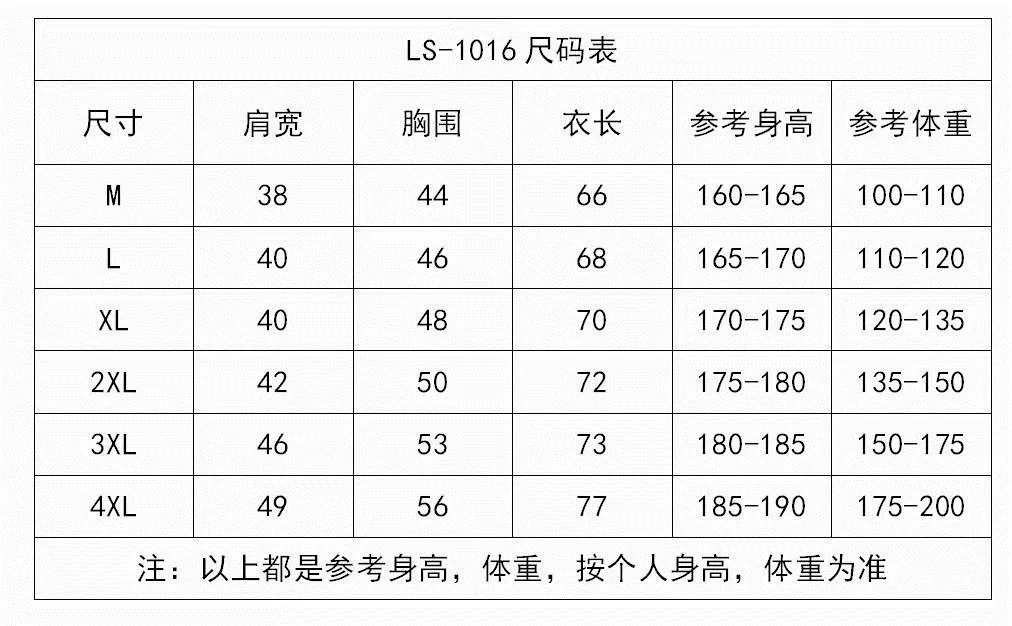 LS-1016 尺码表

| 尺寸 | 肩宽 | 胸围 | 衣长 | 参考身高 | 参考体重 |
|---|---|---|---|---|---|
| M | 38 | 44 | 66 | 160-165 | 100-110 |
| L | 40 | 46 | 68 | 165-170 | 110-120 |
| XL | 40 | 48 | 70 | 170-175 | 120-135 |
| 2XL | 42 | 50 | 72 | 175-180 | 135-150 |
| 3XL | 46 | 53 | 73 | 180-185 | 150-175 |
| 4XL | 49 | 56 | 77 | 185-190 | 175-200 |

注：以上都是参考身高，体重，按个人身高，体重为准